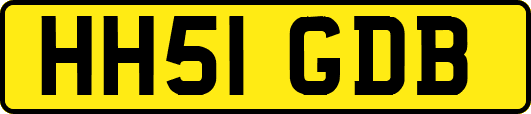 HH51 GDB